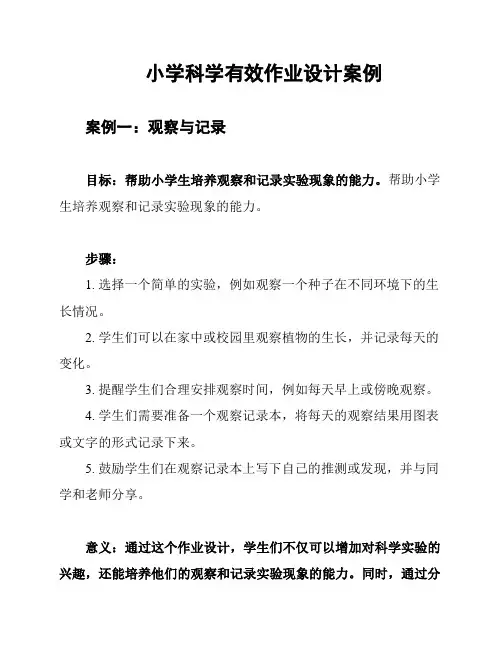 小学科学有效作业设计案例

案例一：观察与记录

目标：帮助小学生培养观察和记录实验现象的能力。帮助小学生培养观察和记录实验现象的能力。

步骤：

1. 选择一个简单的实验，例如观察一个种子在不同环境下的生长情况。

2. 学生们可以在家中或校园里观察植物的生长，并记录每天的变化。

3. 提醒学生们合理安排观察时间，例如每天早上或傍晚观察。

4. 学生们需要准备一个观察记录本，将每天的观察结果用图表或文字的形式记录下来。

5. 鼓励学生们在观察记录本上写下自己的推测或发现，并与同学和老师分享。

意义：通过这个作业设计，学生们不仅可以增加对科学实验的兴趣，还能培养他们的观察和记录实验现象的能力。同时，通过分